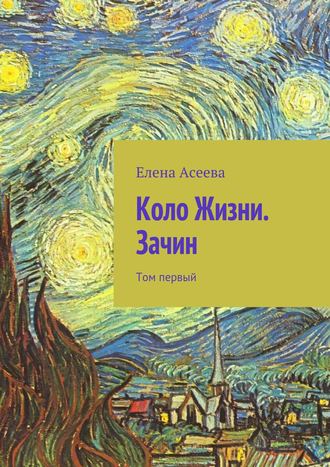 Елена Асеева

Коло Жизни. Зачин

Том первый